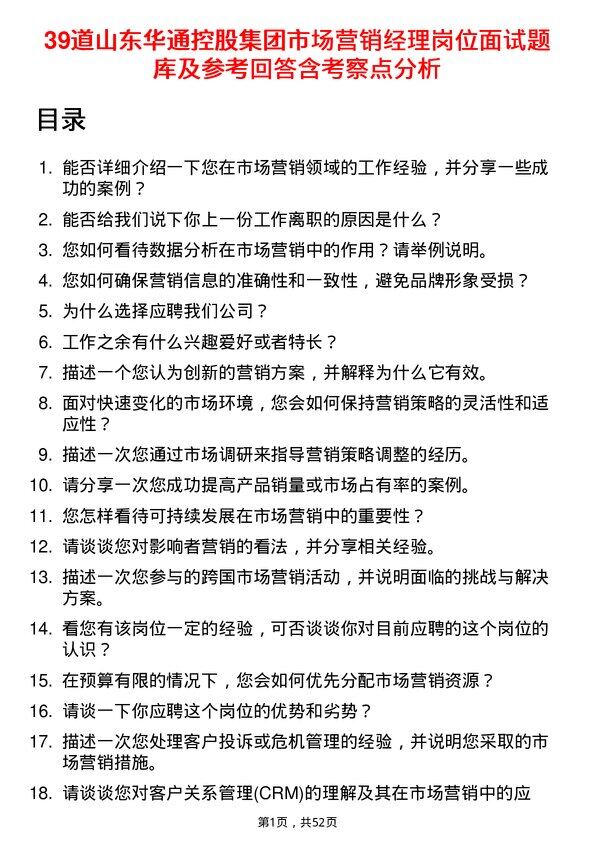 39道山东华通控股集团市场营销经理岗位面试题库及参考回答含考察点分析

目录

1. 能否详细介绍一下您在市场营销领域的工作经验，并分享一些成功的案例？
2. 能否给我们说下你上一份工作离职的原因是什么？
3. 您如何看待数据分析在市场营销中的作用？请举例说明。
4. 您如何确保营销信息的准确性和一致性，避免品牌形象受损？
5. 为什么选择应聘我们公司？
6. 工作之余有什么兴趣爱好或者特长？
7. 描述一个您认为创新的营销方案，并解释为什么它有效。
8. 面对快速变化的市场环境，您会如何保持营销策略的灵活性和适应性？
9. 描述一次您通过市场调研来指导营销策略调整的经历。
10. 请分享一次您成功提高产品销量或市场占有率的案例。
11. 您怎样看待可持续发展在市场营销中的重要性？
12. 请谈谈您对影响者营销的看法，并分享相关经验。
13. 描述一次您参与的跨国市场营销活动，并说明面临的挑战与解决方案。
14. 看您有该岗位一定的经验，可否谈谈你对目前应聘的这个岗位的认识？
15. 在预算有限的情况下，您会如何优先分配市场营销资源？
16. 请谈一下你应聘这个岗位的优势和劣势？
17. 描述一次您处理客户投诉或危机管理的经验，并说明您采取的市场营销措施。
18. 请谈谈您对客户关系管理(CRM)的理解及其在市场营销中的应

第1页，共52页